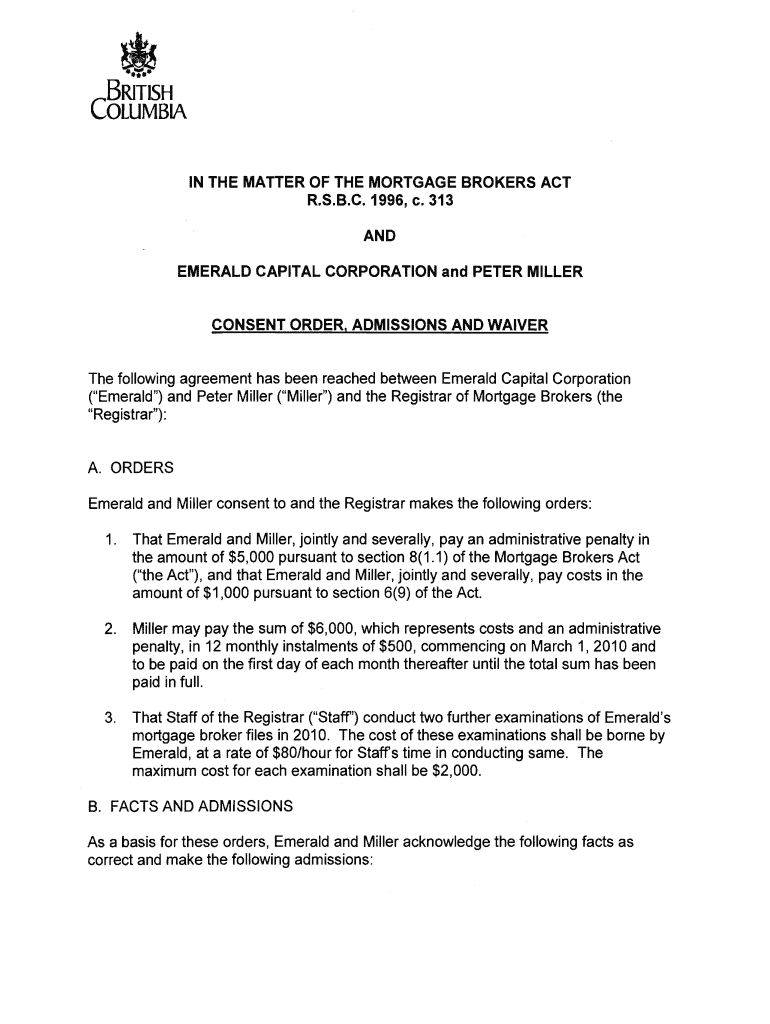 BRITISH COLUMBIA

IN THE MATTER OF THE MORTGAGE BROKERS ACT
R.S.B.C. 1996, c. 313

AND

EMERALD CAPITAL CORPORATION and PETER MILLER

CONSENT ORDER, ADMISSIONS AND WAIVER

The following agreement has been reached between Emerald Capital Corporation ("Emerald") and Peter Miller ("Miller") and the Registrar of Mortgage Brokers (the "Registrar"):

A. ORDERS

Emerald and Miller consent to and the Registrar makes the following orders:

1. That Emerald and Miller, jointly and severally, pay an administrative penalty in the amount of $5,000 pursuant to section 8(1.1) of the Mortgage Brokers Act ("the Act"), and that Emerald and Miller, jointly and severally, pay costs in the amount of $1,000 pursuant to section 6(9) of the Act.

2. Miller may pay the sum of $6,000, which represents costs and an administrative penalty, in 12 monthly instalments of $500, commencing on March 1, 2010 and to be paid on the first day of each month thereafter until the total sum has been paid in full.

3. That Staff of the Registrar ("Staff") conduct two further examinations of Emerald's mortgage broker files in 2010. The cost of these examinations shall be borne by Emerald, at a rate of $80/hour for Staff's time in conducting same. The maximum cost for each examination shall be $2,000.

B. FACTS AND ADMISSIONS

As a basis for these orders, Emerald and Miller acknowledge the following facts as correct and make the following admissions: